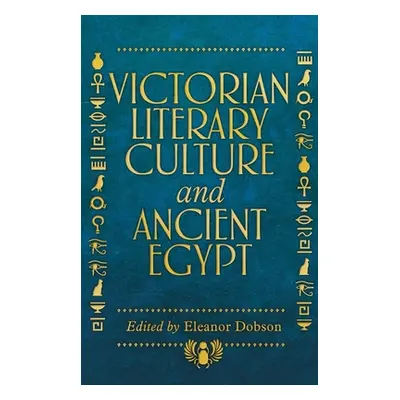 VICTORIAN LITERARY CULTURE and ANCIENT EGYPT

Edited by Eleanor Dobson